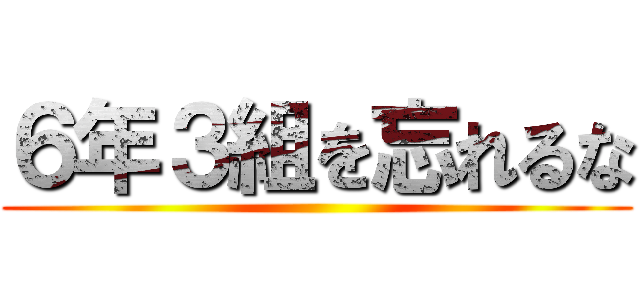 6年３組を忘れるな